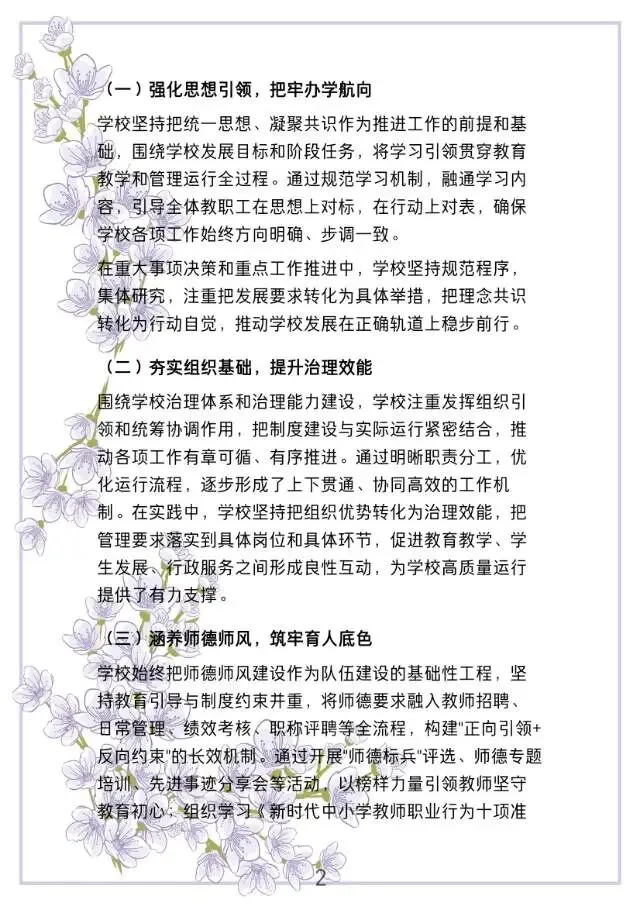 （一）强化思想引领，把牢办学航向

学校坚持把统一思想、凝聚共识作为推进工作的前提和基础，围绕学校发展目标和阶段任务，将学习引领贯穿教育教学和管理运行全过程。通过规范学习机制，融通学习内容，引导全体教职工在思想上对标，在行动上对表，确保学校各项工作始终方向明确、步调一致。

在重大事项决策和重点工作推进中，学校坚持规范程序，集体研究，注重把发展要求转化为具体举措，把理念共识转化为行动自觉，推动学校发展在正确轨道上稳步前行。

（二）夯实组织基础，提升治理效能

围绕学校治理体系和治理能力建设，学校注重发挥组织引领和统筹协调作用，把制度建设与实际运行紧密结合，推动各项工作有章可循、有序推进。通过明晰职责分工，优化运行流程，逐步形成了上下贯通、协同高效的工作机制。在实践中，学校坚持把组织优势转化为治理效能，把管理要求落实到具体岗位和具体环节，促进教育教学、学生发展、行政服务之间形成良性互动，为学校高质量运行提供了有力支撑。

（三）涵养师德师风，筑牢育人底色

学校始终把师德师风建设作为队伍建设的基础性工程，坚持教育引导与制度约束并重，将师德要求融入教师招聘、日常管理、绩效考核、职称评聘等全流程，构建"正向引领+反向约束"的长效机制。通过开展"师德标兵"评选、师德专题培训、先进事迹分享会等活动，以榜样力量引领教师坚守教育初心，组织学习《新时代中小学教师职业行为十项准

2